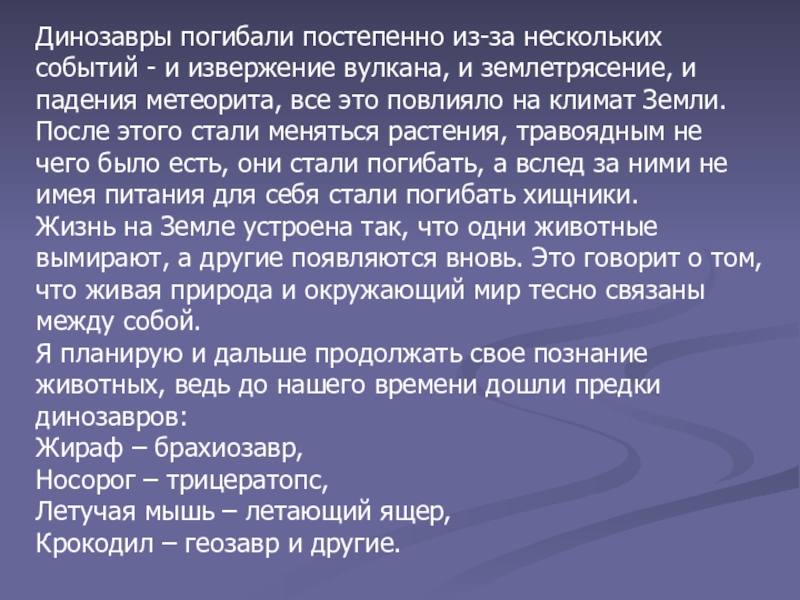 Динозавры погибали постепенно из-за нескольких событий - и извержение вулкана, и землетрясение, и падения метеорита, все это повлияло на климат Земли. После этого стали меняться растения, травоядным не чего было есть, они стали погибать, а вслед за ними не имея питания для себя стали погибать хищники.

Жизнь на Земле устроена так, что одни животные вымирают, а другие появляются вновь. Это говорит о том, что живая природа и окружающий мир тесно связаны между собой.

Я планирую и дальше продолжать свое познание животных, ведь до нашего времени дошли предки динозавров:
Жираф – брахиозавр,
Носорог – трицератопс,
Летучая мышь – летающий ящер,
Крокодил – геозавр и другие.